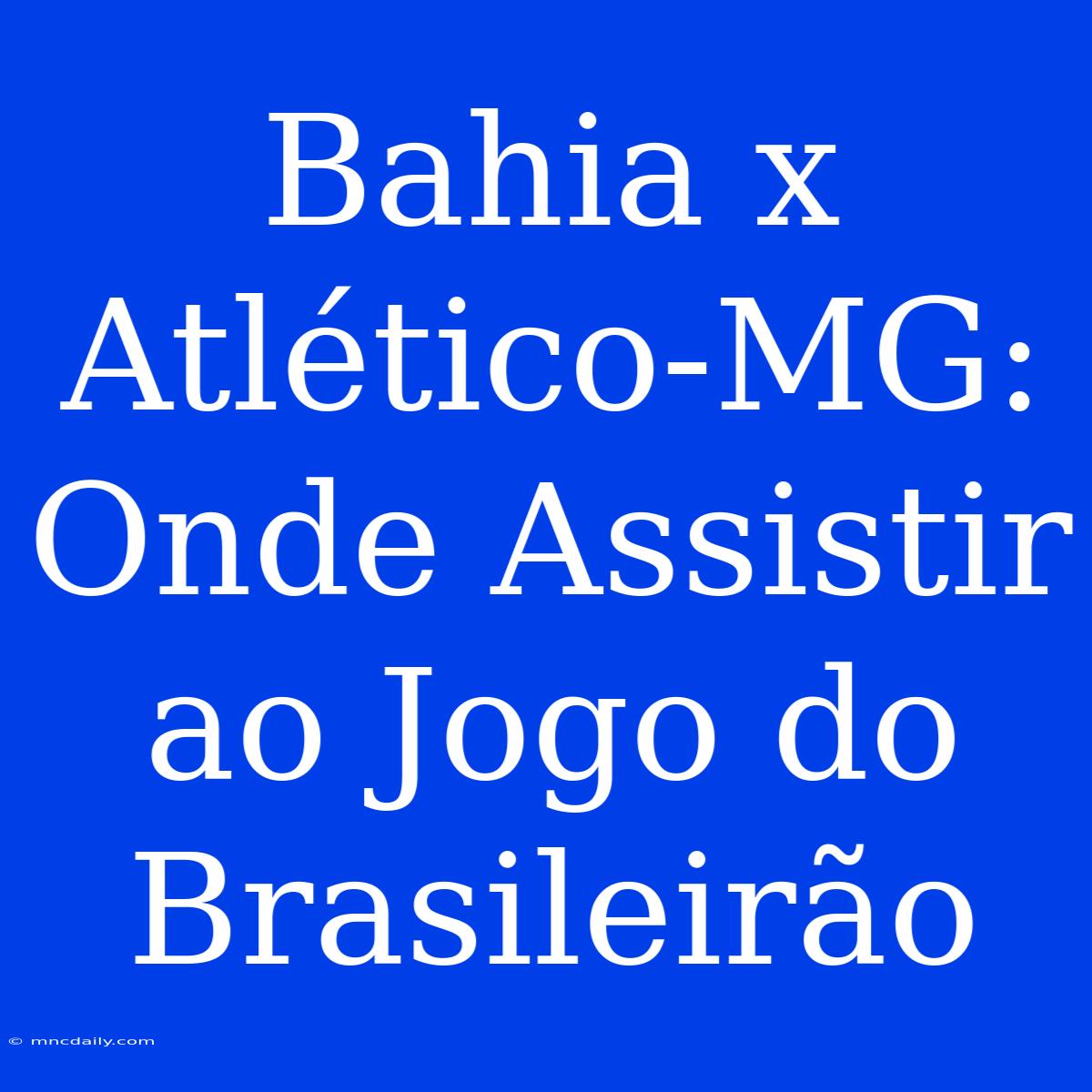 Bahia x Atlético-MG: Onde Assistir ao Jogo do Brasileirão

© mncdaily.com